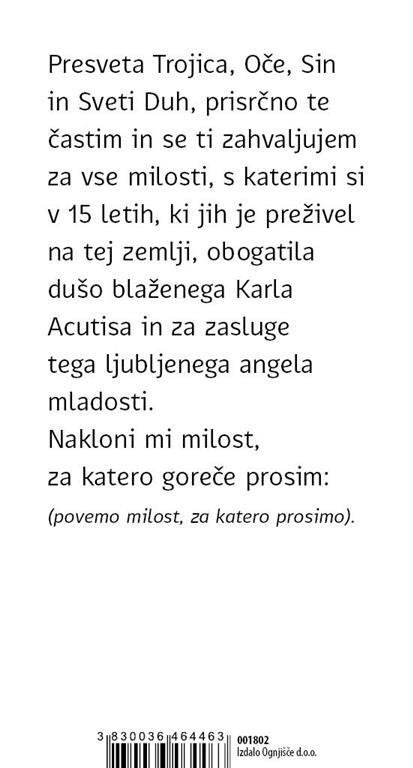 Presveta Trojica, Oče, Sin in Sveti Duh, prisrčno te častim in se ti zahvaljujem za vse milosti, s katerimi si v 15 letih, ki jih je preživel na tej zemlji, obogatila dušo blaženega Karla Acutisa in za zasluge tega ljubljenega angela mladosti.

Nakloni mi milost, za katero goreče prosim:

(povemo milost, za katero prosimo).

3 830036 464463

001802
Izdalo Ognjišče d.o.o.